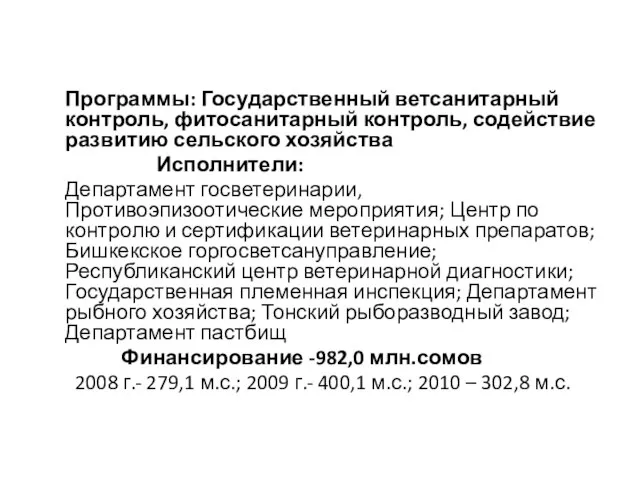 Программы: Государственный ветсанитарный контроль, фитосанитарный контроль, содействие развитию сельского хозяйства

Исполнители:

Департамент госветеринарии, Противоэпизоотические мероприятия; Центр по контролю и сертификации ветеринарных препаратов; Бишкекское горгосветсануправление; Республиканский центр ветеринарной диагностики; Государственная племенная инспекция; Департамент рыбного хозяйства; Тонский рыборазводный завод; Департамент пастбищ

Финансирование -982,0 млн.сомов

2008 г.- 279,1 м.с.; 2009 г.- 400,1 м.с.; 2010 – 302,8 м.с.